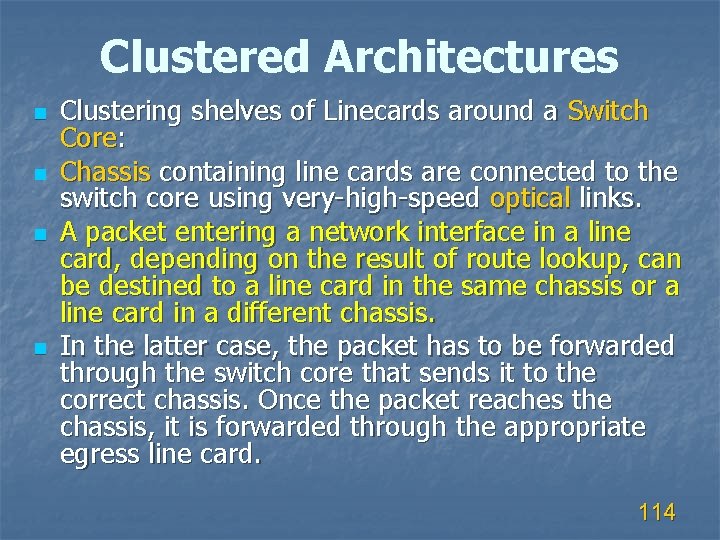 Clustered Architectures

• Clustering shelves of Linecards around a Switch Core:
• Chassis containing line cards are connected to the switch core using very-high-speed optical links.
• A packet entering a network interface in a line card, depending on the result of route lookup, can be destined to a line card in the same chassis or a line card in a different chassis.
• In the latter case, the packet has to be forwarded through the switch core that sends it to the correct chassis. Once the packet reaches the chassis, it is forwarded through the appropriate egress line card.

114